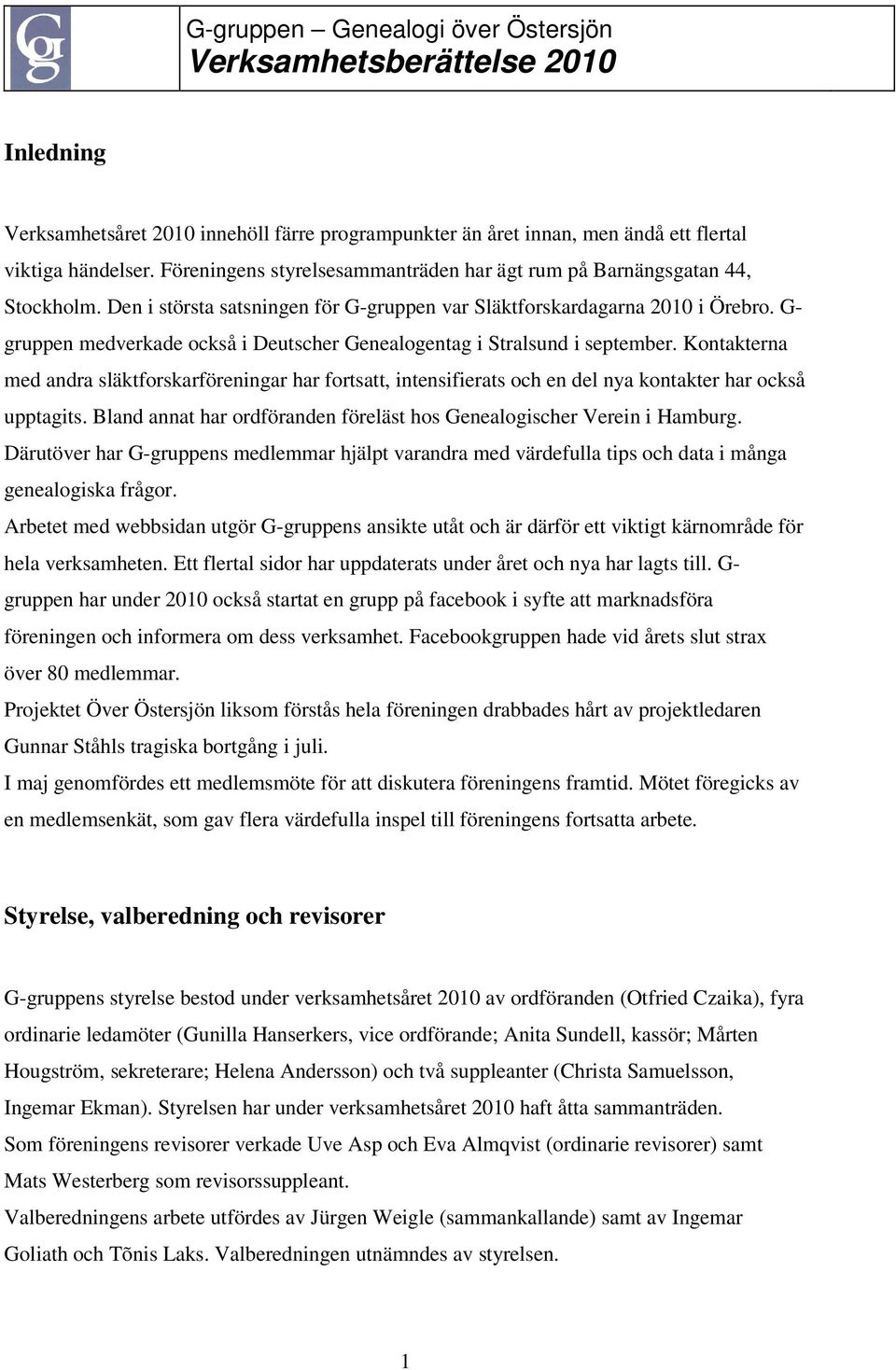 Gg

G-gruppen – Genealogi över Östersjön
Verksamhetsberättelse 2010

Inledning

Verksamhetsåret 2010 innehöll färre programpunkter än året innan, men ändå ett flertal viktiga händelser. Föreningens styrelsesammanträden har ägt rum på Barnängsgatan 44, Stockholm. Den i största satsningen för G-gruppen var Släktforskardagarna 2010 i Örebro. G-gruppen medverkade också i Deutscher Genealogentag i Stralsund i september. Kontakterna med andra släktforskarföreningar har fortsatt, intensifierats och en del nya kontakter har också upptagits. Bland annat har ordföranden föreläst hos Genealogischer Verein i Hamburg. Därutöver har G-gruppens medlemmar hjälpt varandra med värdefulla tips och data i många genealogiska frågor.
Arbetet med webbsidan utgör G-gruppens ansikte utåt och är därför ett viktigt kärnområde för hela verksamheten. Ett flertal sidor har uppdaterats under året och nya har lagts till. G-gruppen har under 2010 också startat en grupp på facebook i syfte att marknadsföra föreningen och informera om dess verksamhet. Facebookgruppen hade vid årets slut strax över 80 medlemmar.
Projektet Över Östersjön liksom förstås hela föreningen drabbades hårt av projektledaren Gunnar Ståhls tragiska bortgång i juli.
I maj genomfördes ett medlemsmöte för att diskutera föreningens framtid. Mötet föregicks av en medlemsenkät, som gav flera värdefulla inspel till föreningens fortsatta arbete.

Styrelse, valberedning och revisorer

G-gruppens styrelse bestod under verksamhetsåret 2010 av ordföranden (Otfried Czaika), fyra ordinarie ledamöter (Gunilla Hanserkers, vice ordförande; Anita Sundell, kassör; Mårten Hougström, sekreterare; Helena Andersson) och två suppleanter (Christa Samuelsson, Ingemar Ekman). Styrelsen har under verksamhetsåret 2010 haft åtta sammanträden.
Som föreningens revisorer verkade Uve Asp och Eva Almqvist (ordinarie revisorer) samt Mats Westerberg som revisorssuppleant.
Valberedningens arbete utfördes av Jürgen Weigle (sammankallande) samt av Ingemar Goliath och Tõnis Laks. Valberedningen utnämndes av styrelsen.

1